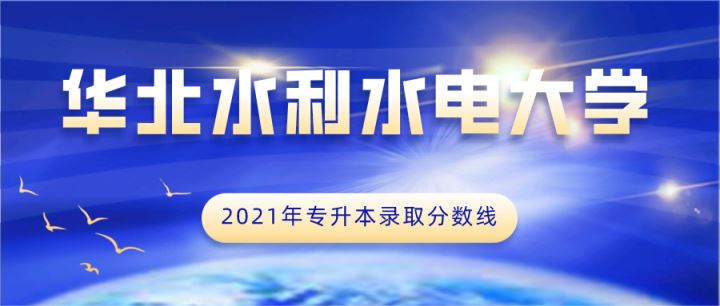 华北水利水电大学

2021年专升本录取分数线